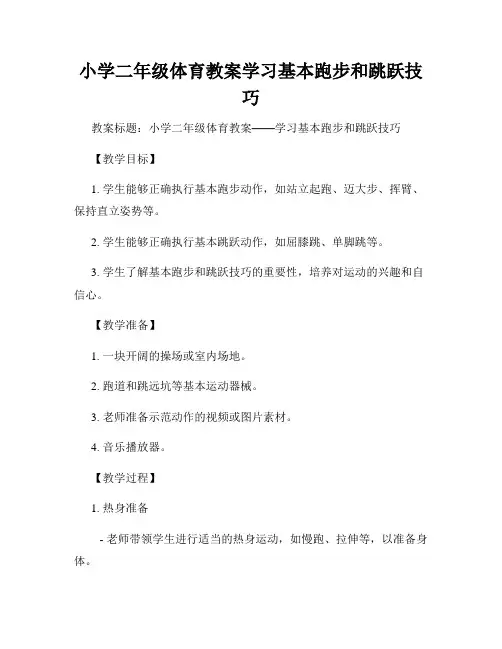 小学二年级体育教案学习基本跑步和跳跃技巧

教案标题：小学二年级体育教案——学习基本跑步和跳跃技巧

【教学目标】

1. 学生能够正确执行基本跑步动作，如站立起跑、迈大步、挥臂、保持直立姿势等。

2. 学生能够正确执行基本跳跃动作，如屈膝跳、单脚跳等。

3. 学生了解基本跑步和跳跃技巧的重要性，培养对运动的兴趣和自信心。

【教学准备】

1. 一块开阔的操场或室内场地。

2. 跑道和跳远坑等基本运动器械。

3. 老师准备示范动作的视频或图片素材。

4. 音乐播放器。

【教学过程】

1. 热身准备

- 老师带领学生进行适当的热身运动，如慢跑、拉伸等，以准备身体。